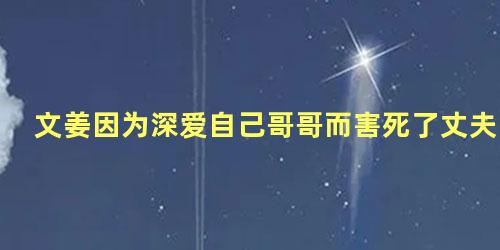 文姜因为深爱自己哥哥而害死了丈夫